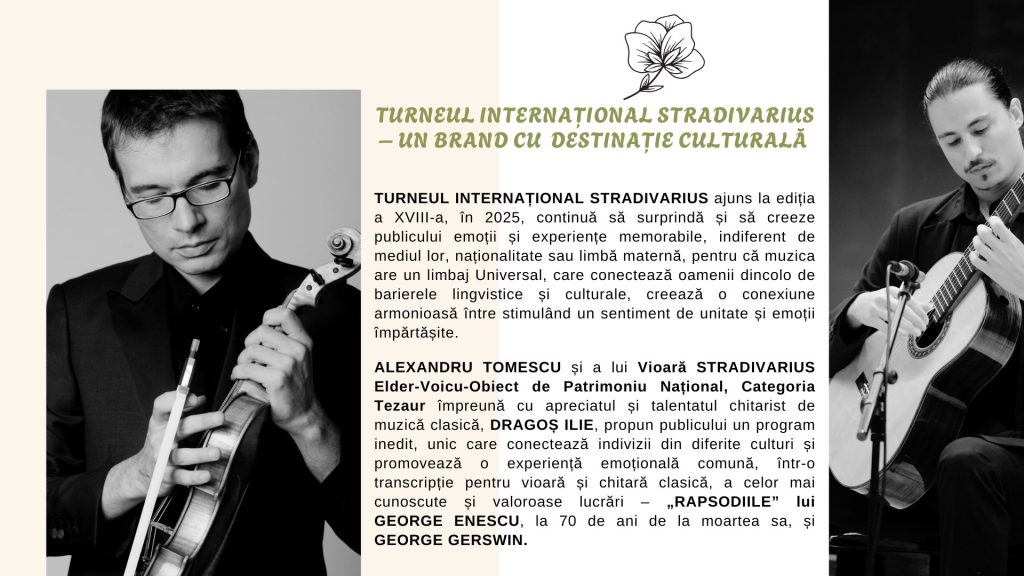 TURNEUL INTERNAȚIONAL STRADIVARIUS – UN BRAND CU DESTINAȚIE CULTURALĂ

TURNEUL INTERNAȚIONAL STRADIVARIUS ajuns la ediția a XVIII-a, în 2025, continuă să surprindă și să creeze publicului emoții și experiențe memorabile, indiferent de mediul lor, naționalitate sau limbă maternă, pentru că muzica are un limbaj Universal, care conectează oamenii dincolo de barierele lingvistice și culturale, creează o conexiune armonioasă între stimulând un sentiment de unitate și emoții împărtășite.

ALEXANDRU TOMESCU și a lui Vioară STRADIVARIUS Elder-Voicu-Obiect de Patrimoniu Național, Categoria Tezaur împreună cu apreciatul și talentatul chitarist de muzică clasică, DRAGOȘ ILIE, propun publicului un program inedit, unic care conectează indivizii din diferite culturi și promovează o experiență emoțională comună, într-o transcripție pentru vioară și chitară clasică, a celor mai cunoscute și valoroase lucrări – „RAPSODIILE” lui GEORGE ENESCU, la 70 de ani de la moartea sa, și GEORGE GERSWIN.